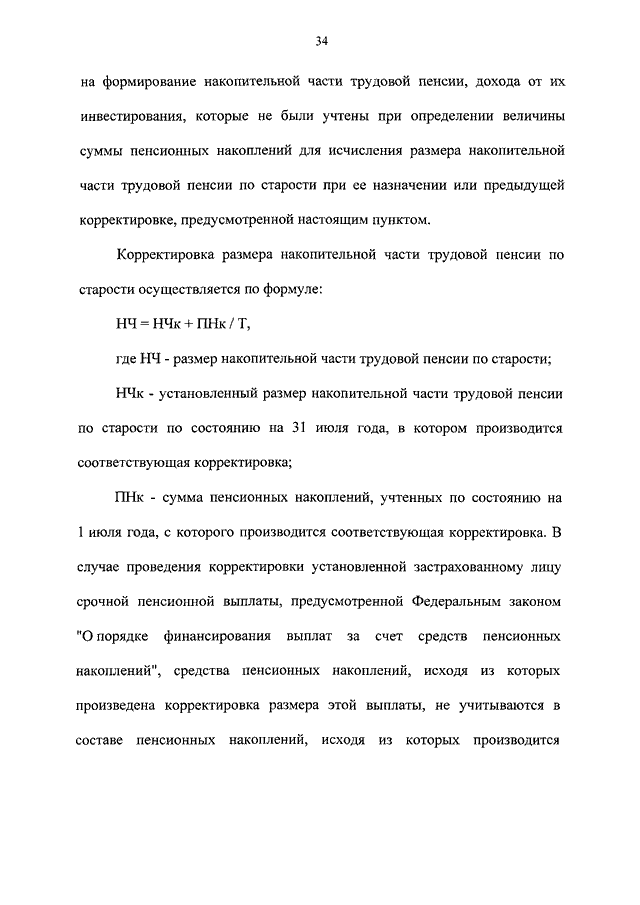 34

на формирование накопительной части трудовой пенсии, дохода от их инвестирования, которые не были учтены при определении величины суммы пенсионных накоплений для исчисления размера накопительной части трудовой пенсии по старости при ее назначении или предыдущей корректировке, предусмотренной настоящим пунктом.

Корректировка размера накопительной части трудовой пенсии по старости осуществляется по формуле:

НЧ = НЧк + ПНк / Т,

где НЧ - размер накопительной части трудовой пенсии по старости;

НЧк - установленный размер накопительной части трудовой пенсии по старости по состоянию на 31 июля года, в котором производится соответствующая корректировка;

ПНк - сумма пенсионных накоплений, учтенных по состоянию на 1 июля года, с которого производится соответствующая корректировка. В случае проведения корректировки установленной застрахованному лицу срочной пенсионной выплаты, предусмотренной Федеральным законом "О порядке финансирования выплат за счет средств пенсионных накоплений", средства пенсионных накоплений, исходя из которых произведена корректировка размера этой выплаты, не учитываются в составе пенсионных накоплений, исходя из которых производится